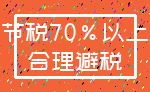 节税70%以上
合理避税